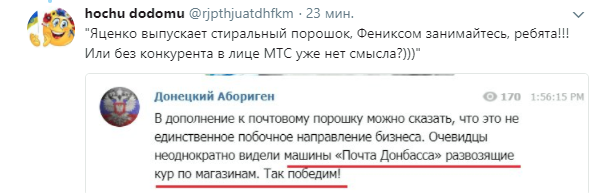 hochu dodomu @rjpthjuatdhfkm · 23 мин.

"Яценко выпускает стиральный порошок, Фениксом занимайтесь, ребята!!! Или без конкурента в лице МТС уже нет смысла?)))"

Донецкий Абориген 170 1:56:15 PM

В дополнение к почтовому порошку можно сказать, что это не единственное побочное направление бизнеса. Очевидцы неоднократно видели машины «Почта Донбасса» развозящие кур по магазинам. Так победим!